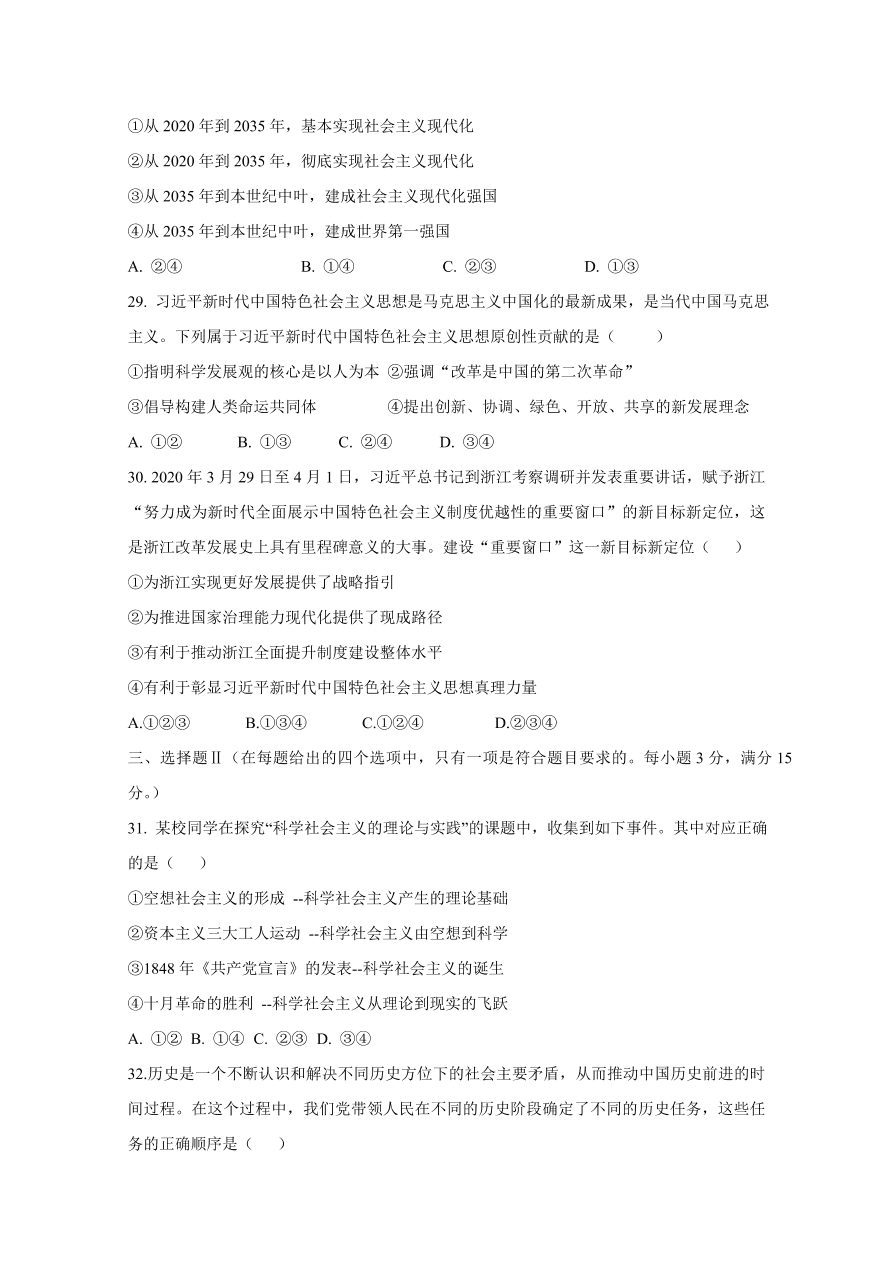 ①从 2020 年到 2035 年，基本实现社会主义现代化

②从 2020 年到 2035 年，彻底实现社会主义现代化

③从 2035 年到本世纪中叶，建成社会主义现代化强国

④从 2035 年到本世纪中叶，建成世界第一强国

A. ②④ B. ①④ C. ②③ D. ①③

29. 习近平新时代中国特色社会主义思想是马克思主义中国化的最新成果，是当代中国马克思主义。下列属于习近平新时代中国特色社会主义思想原创性贡献的是（ ）

①指明科学发展观的核心是以人为本 ②强调“改革是中国的第二次革命”

③倡导构建人类命运共同体 ④提出创新、协调、绿色、开放、共享的新发展理念

A. ①② B. ①③ C. ②④ D. ③④

30. 2020 年 3 月 29 日至 4 月 1 日，习近平总书记到浙江考察调研并发表重要讲话，赋予浙江“努力成为新时代全面展示中国特色社会主义制度优越性的重要窗口”的新目标新定位，这是浙江改革发展史上具有里程碑意义的大事。建设“重要窗口”这一新目标新定位（ ）

①为浙江实现更好发展提供了战略指引

②为推进国家治理能力现代化提供了现成路径

③有利于推动浙江全面提升制度建设整体水平

④有利于彰显习近平新时代中国特色社会主义思想真理力量

A.①②③ B.①③④ C.①②④ D.②③④

三、选择题Ⅱ（在每题给出的四个选项中，只有一项是符合题目要求的。每小题 3 分，满分 15 分。）

31. 某校同学在探究“科学社会主义的理论与实践”的课题中，收集到如下事件。其中对应正确的是（ ）

①空想社会主义的形成 --科学社会主义产生的理论基础

②资本主义三大工人运动 --科学社会主义由空想到科学

③1848 年《共产党宣言》的发表--科学社会主义的诞生

④十月革命的胜利 --科学社会主义从理论到现实的飞跃

A. ①② B. ①④ C. ②③ D. ③④

32.历史是一个不断认识和解决不同历史方位下的社会主要矛盾，从而推动中国历史前进的时间过程。在这个过程中，我们党带领人民在不同的历史阶段确定了不同的历史任务，这些任务的正确顺序是（ ）